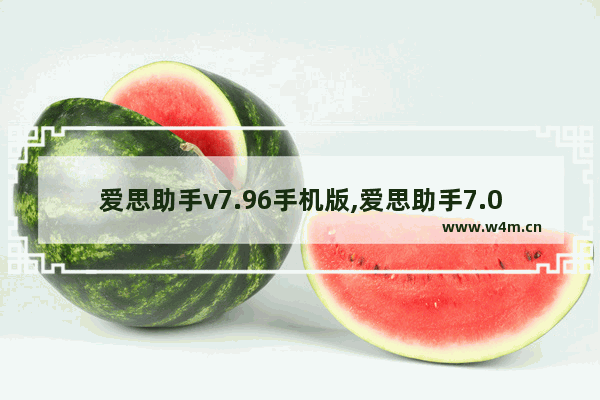 爱思助手v7.96手机版,爱思助手7.0

www.w4m.cn